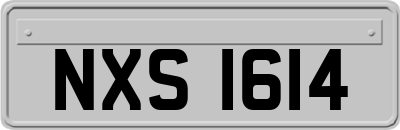 NXS 1614